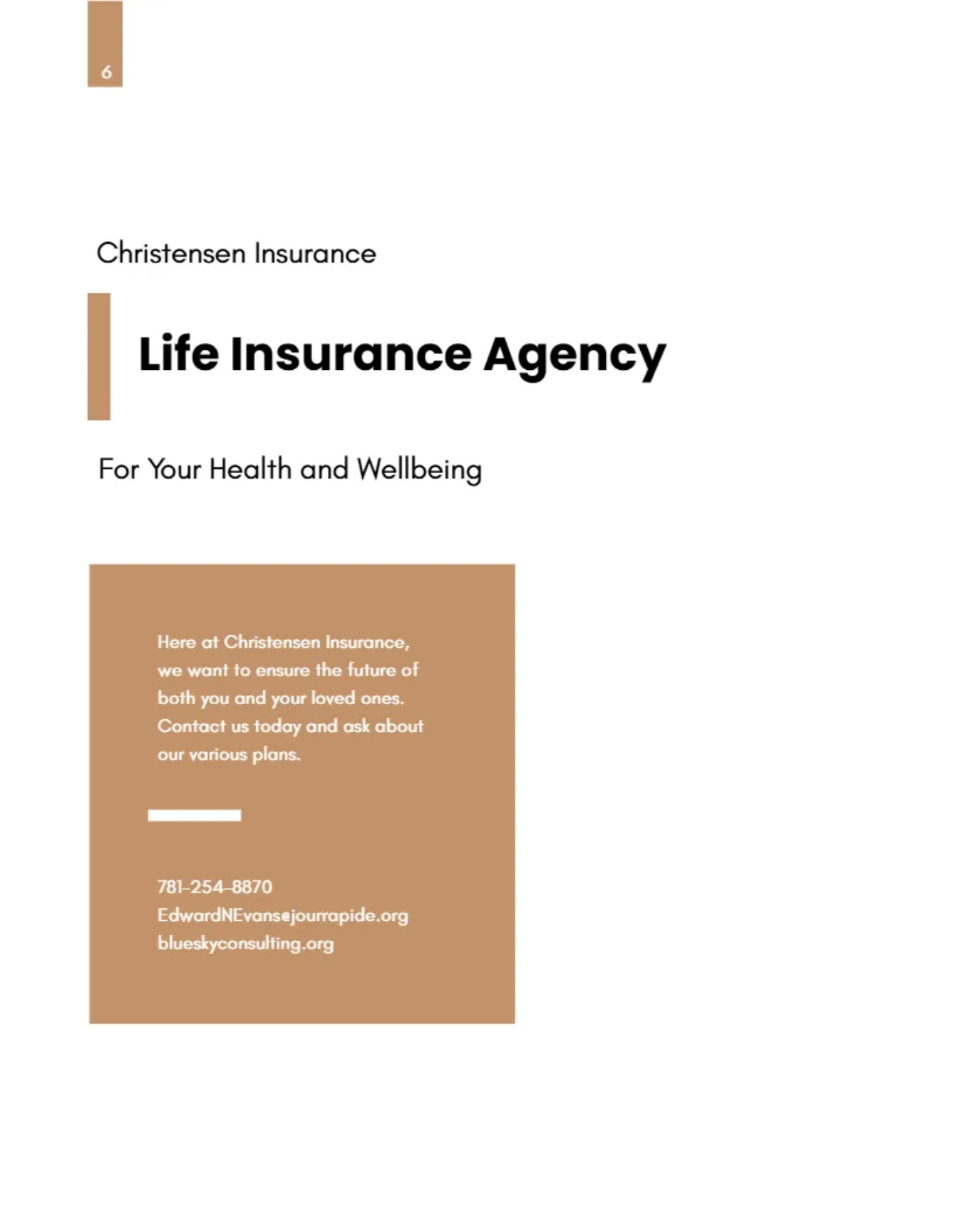 6

Christensen Insurance

Life Insurance Agency

For Your Health and Wellbeing

Here at Christensen Insurance, we want to ensure the future of both you and your loved ones. Contact us today and ask about our various plans.

781-254-8870
EdwardNEvans@jourrapide.org
blueskyconsulting.org